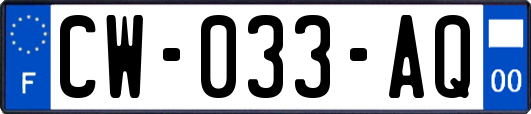 F
CW-033-AQ
00